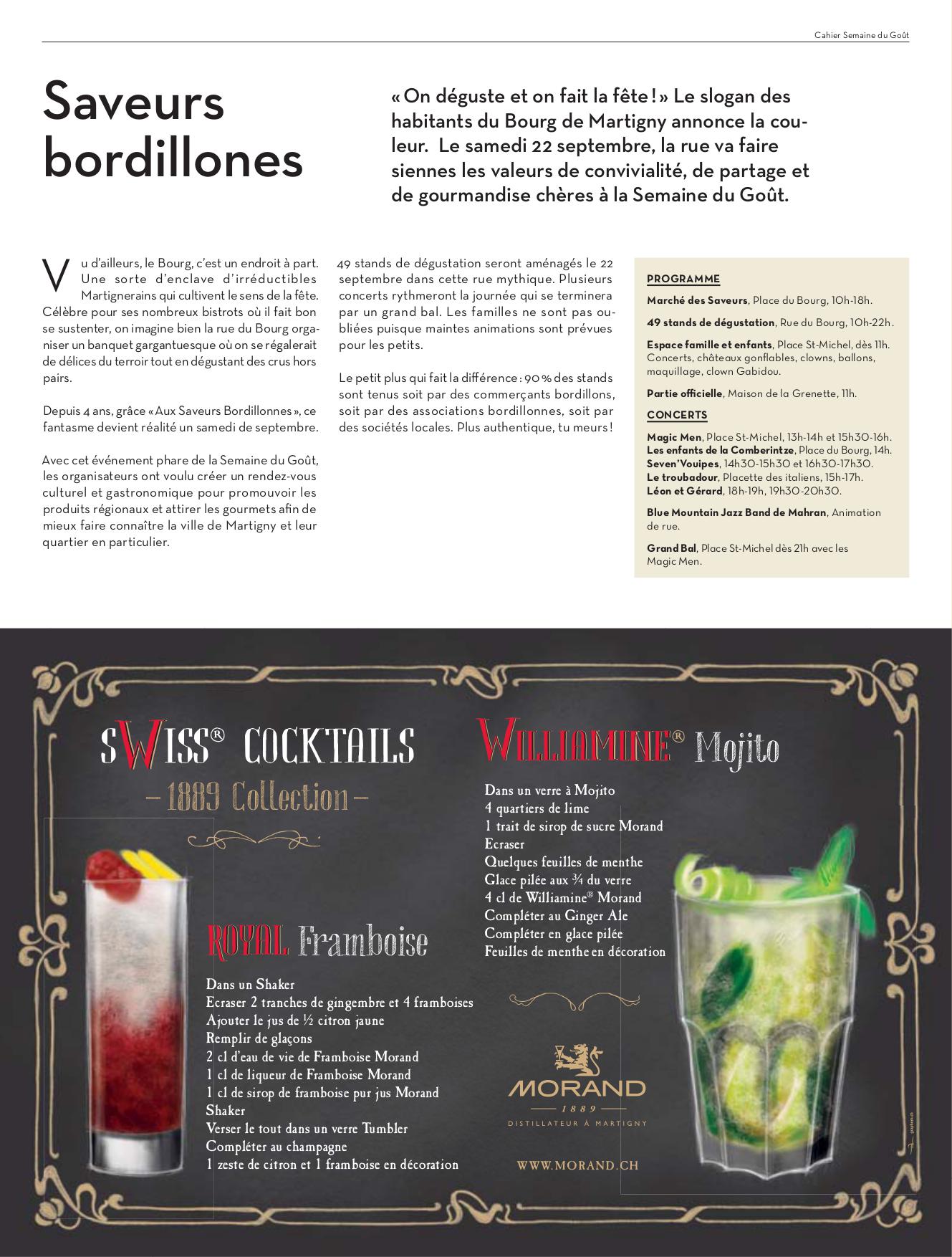 Cahier Semaine du Goût

Saveurs bordillones

« On déguste et on fait la fête ! » Le slogan des habitants du Bourg de Martigny annonce la couleur. Le samedi 22 septembre, la rue va faire siennes les valeurs de convivialité, de partage et de gourmandise chères à la Semaine du Goût.

Vu d'ailleurs, le Bourg, c'est un endroit à part. Une sorte d'enclave d'irréductibles Martignerains qui cultivent le sens de la fête. Célèbre pour ses nombreux bistrots où il fait bon se sustenter, on imagine bien la rue du Bourg organiser un banquet gargantuesque où on se régalerait de délices du terroir tout en dégustant des crus hors pairs.

Depuis 4 ans, grâce « Aux Saveurs Bordillonnes », ce fantasme devient réalité un samedi de septembre.

Avec cet événement phare de la Semaine du Goût, les organisateurs ont voulu créer un rendez-vous culturel et gastronomique pour promouvoir les produits régionaux et attirer les gourmets afin de mieux faire connaître la ville de Martigny et leur quartier en particulier.

49 stands de dégustation seront aménagés le 22 septembre dans cette rue mythique. Plusieurs concerts rythmeront la journée qui se terminera par un grand bal. Les familles ne sont pas oubliées puisque maintes animations sont prévues pour les petits.

Le petit plus qui fait la différence : 90 % des stands sont tenus soit par des commerçants bordillons, soit par des associations bordillonnes, soit par des sociétés locales. Plus authentique, tu meurs !

PROGRAMME

Marché des Saveurs, Place du Bourg, 10h-18h.

49 stands de dégustation, Rue du Bourg, 10h-22h.

Espace famille et enfants, Place St-Michel, dès 11h. Concerts, châteaux gonflables, clowns, ballons, maquillage, clown Gabidou.

Partie officielle, Maison de la Grenette, 11h.

CONCERTS

Magic Men, Place St-Michel, 13h-14h et 15h30-16h.
Les enfants de la Comberintze, Place du Bourg, 14h.
Seven'Vouipes, 14h30-15h30 et 16h30-17h30.
Le troubadour, Placette des italiens, 15h-17h.
Léon et Gérard, 18h-19h, 19h30-20h30.

Blue Mountain Jazz Band de Mahran, Animation de rue.

Grand Bal, Place St-Michel dès 21h avec les Magic Men.

SWISS® COCKTAILS
– 1889 Collection –

ROYAL Framboise

Dans un Shaker
Ecraser 2 tranches de gingembre et 4 framboises
Ajouter le jus de ½ citron jaune
Remplir de glaçons
2 cl d'eau de vie de Framboise Morand
1 cl de liqueur de Framboise Morand
1 cl de sirop de framboise pur jus Morand
Shaker
Verser le tout dans un verre Tumbler
Compléter au champagne
1 zeste de citron et 1 framboise en décoration

WILLIAMINE® Mojito

Dans un verre à Mojito
4 quartiers de lime
1 trait de sirop de sucre Morand
Ecraser
Quelques feuilles de menthe
Glace pilée aux ¾ du verre
4 cl de Williamine® Morand
Compléter au Ginger Ale
Compléter en glace pilée
Feuilles de menthe en décoration

MORAND
1889
DISTILLATEUR À MARTIGNY

WWW.MORAND.CH